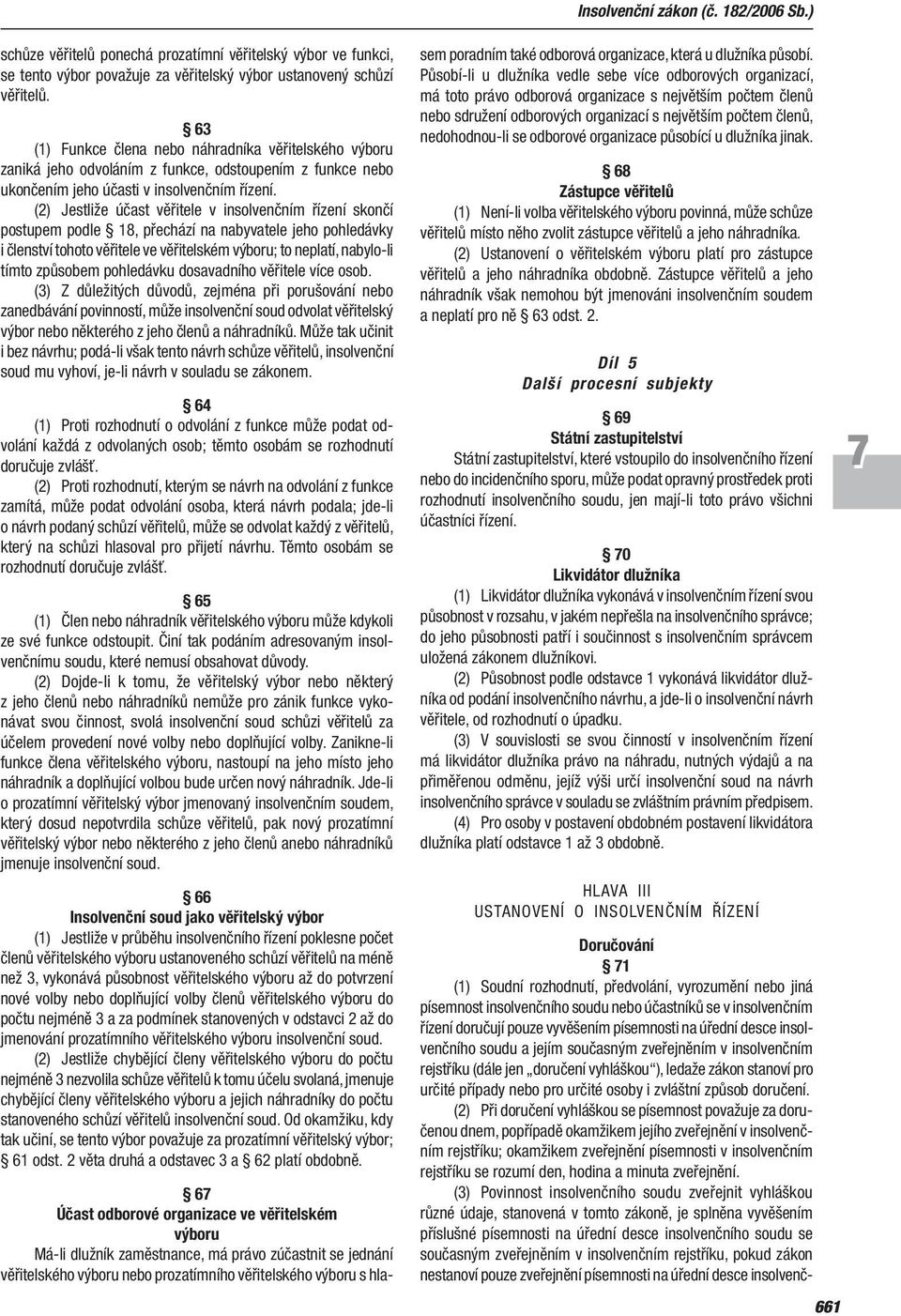 Insolvenční zákon (č. 182/2006 Sb.)

schůze věřitelů ponechá prozatímní věřitelský výbor ve funkci, se tento výbor považuje za věřitelský výbor ustanovený schůzí věřitelů.

§ 63

(1) Funkce člena nebo náhradníka věřitelského výboru zaniká jeho odvoláním z funkce, odstoupením z funkce nebo ukončením jeho účasti v insolvenčním řízení.

(2) Jestliže účast věřitele v insolvenčním řízení skončí postupem podle § 18, přechází na nabyvatele jeho pohledávky i členství tohoto věřitele ve věřitelském výboru; to neplatí, nabylo-li tímto způsobem pohledávku dosavadního věřitele více osob.

(3) Z důležitých důvodů, zejména při porušování nebo zanedbávání povinností, může insolvenční soud odvolat věřitelský výbor nebo některého z jeho členů a náhradníků. Může tak učinit i bez návrhu; podá-li však tento návrh schůze věřitelů, insolvenční soud mu vyhoví, je-li návrh v souladu se zákonem.

§ 64

(1) Proti rozhodnutí o odvolání z funkce může podat odvolání každá z odvolaných osob; těmto osobám se rozhodnutí doručuje zvlášť.

(2) Proti rozhodnutí, kterým se návrh na odvolání z funkce zamítá, může podat odvolání osoba, která návrh podala; jde-li o návrh podaný schůzí věřitelů, může se odvolat každý z věřitelů, který na schůzi hlasoval pro přijetí návrhu. Těmto osobám se rozhodnutí doručuje zvlášť.

§ 65

(1) Člen nebo náhradník věřitelského výboru může kdykoli ze své funkce odstoupit. Činí tak podáním adresovaným insolvenčnímu soudu, které nemusí obsahovat důvody.

(2) Dojde-li k tomu, že věřitelský výbor nebo některý z jeho členů nebo náhradníků nemůže pro zánik funkce vykonávat svou činnost, svolá insolvenční soud schůzi věřitelů za účelem provedení nové volby nebo doplňující volby. Zanikne-li funkce člena věřitelského výboru, nastoupí na jeho místo jeho náhradník a doplňující volbou bude určen nový náhradník. Jde-li o prozatímní věřitelský výbor jmenovaný insolvenčním soudem, který dosud nepotvrdila schůze věřitelů, pak nový prozatímní věřitelský výbor nebo některého z jeho členů anebo náhradníků jmenuje insolvenční soud.

§ 66
Insolvenční soud jako věřitelský výbor

(1) Jestliže v průběhu insolvenčního řízení poklesne počet členů věřitelského výboru ustanoveného schůzí věřitelů na méně než 3, vykonává působnost věřitelského výboru až do potvrzení nové volby nebo doplňující volby členů věřitelského výboru do počtu nejméně 3 a za podmínek stanovených v odstavci 2 až do jmenování prozatímního věřitelského výboru insolvenční soud.

(2) Jestliže chybějící členy věřitelského výboru do počtu nejméně 3 nezvolila schůze věřitelů k tomu účelu svolaná, jmenuje chybějící členy věřitelského výboru a jejich náhradníky do počtu stanoveného schůzí věřitelů insolvenční soud. Od okamžiku, kdy tak učiní, se tento výbor považuje za prozatímní věřitelský výbor; § 61 odst. 2 věta druhá a odstavec 3 a § 62 platí obdobně.

§ 67
Účast odborové organizace ve věřitelském výboru

Má-li dlužník zaměstnance, má právo zúčastnit se jednání věřitelského výboru nebo prozatímního věřitelského výboru s hlasem poradním také odborová organizace, která u dlužníka působí. Působí-li u dlužníka vedle sebe více odborových organizací, má toto právo odborová organizace s největším počtem členů nebo sdružení odborových organizací s největším počtem členů, nedohodnou-li se odborové organizace působící u dlužníka jinak.

§ 68
Zástupce věřitelů

(1) Není-li volba věřitelského výboru povinná, může schůze věřitelů místo něho zvolit zástupce věřitelů a jeho náhradníka.

(2) Ustanovení o věřitelském výboru platí pro zástupce věřitelů a jeho náhradníka obdobně. Zástupce věřitelů a jeho náhradník však nemohou být jmenováni insolvenčním soudem a neplatí pro ně § 63 odst. 2.

Díl 5
Další procesní subjekty

§ 69
Státní zastupitelství

Státní zastupitelství, které vstoupilo do insolvenčního řízení nebo do incidenčního sporu, může podat opravný prostředek proti rozhodnutí insolvenčního soudu, jen mají-li toto právo všichni účastníci řízení.

§ 70
Likvidátor dlužníka

(1) Likvidátor dlužníka vykonává v insolvenčním řízení svou působnost v rozsahu, v jakém nepřešla na insolvenčního správce; do jeho působnosti patří i součinnost s insolvenčním správcem uložená zákonem dlužníkovi.

(2) Působnost podle odstavce 1 vykonává likvidátor dlužníka od podání insolvenčního návrhu, a jde-li o insolvenční návrh věřitele, od rozhodnutí o úpadku.

(3) V souvislosti se svou činností v insolvenčním řízení má likvidátor dlužníka právo na náhradu, nutných výdajů a na přiměřenou odměnu, jejíž výši určí insolvenční soud na návrh insolvenčního správce v souladu se zvláštním právním předpisem.

(4) Pro osoby v postavení obdobném postavení likvidátora dlužníka platí odstavce 1 až 3 obdobně.

HLAVA III
USTANOVENÍ O INSOLVENČNÍM ŘÍZENÍ

Doručování
§ 71

(1) Soudní rozhodnutí, předvolání, vyrozumění nebo jiná písemnost insolvenčního soudu nebo účastníků se v insolvenčním řízení doručují pouze vyvěšením písemnosti na úřední desce insolvenčního soudu a jejím současným zveřejněním v insolvenčním rejstříku (dále jen „doručení vyhláškou“), ledaže zákon stanoví pro určité případy nebo pro určité osoby i zvláštní způsob doručení.

(2) Při doručení vyhláškou se písemnost považuje za doručenou dnem, popřípadě okamžikem jejího zveřejnění v insolvenčním rejstříku; okamžikem zveřejnění písemnosti v insolvenčním rejstříku se rozumí den, hodina a minuta zveřejnění.

(3) Povinnost insolvenčního soudu zveřejnit vyhláškou různé údaje, stanovená v tomto zákoně, je splněna vyvěšením příslušné písemnosti na úřední desce insolvenčního soudu se současným zveřejněním v insolvenčním rejstříku, pokud zákon nestanoví pouze zveřejnění písemnosti na úřední desce insolvenč-

7

661